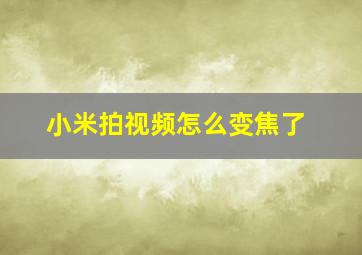 小米拍视频怎么变焦了